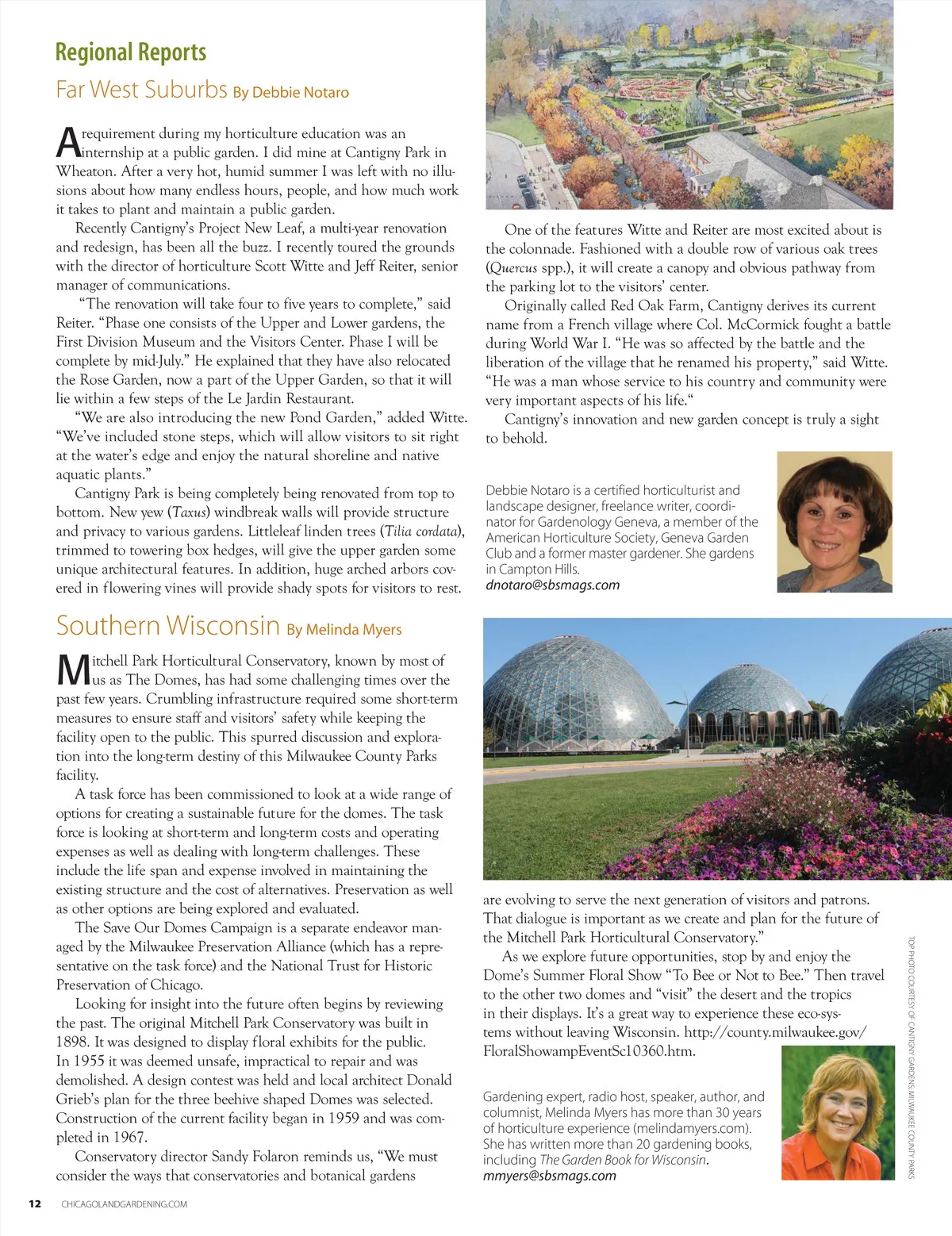 Regional Reports

Far West Suburbs By Debbie Notaro

A requirement during my horticulture education was an internship at a public garden. I did mine at Cantigny Park in Wheaton. After a very hot, humid summer I was left with no illusions about how many endless hours, people, and how much work it takes to plant and maintain a public garden.

Recently Cantigny's Project New Leaf, a multi-year renovation and redesign, has been all the buzz. I recently toured the grounds with the director of horticulture Scott Witte and Jeff Reiter, senior manager of communications.

"The renovation will take four to five years to complete," said Reiter. "Phase one consists of the Upper and Lower gardens, the First Division Museum and the Visitors Center. Phase I will be complete by mid-July." He explained that they have also relocated the Rose Garden, now a part of the Upper Garden, so that it will lie within a few steps of the Le Jardin Restaurant.

"We are also introducing the new Pond Garden," added Witte. "We've included stone steps, which will allow visitors to sit right at the water's edge and enjoy the natural shoreline and native aquatic plants."

Cantigny Park is being completely being renovated from top to bottom. New yew (Taxus) windbreak walls will provide structure and privacy to various gardens. Littleleaf linden trees (Tilia cordata), trimmed to towering box hedges, will give the upper garden some unique architectural features. In addition, huge arched arbors covered in flowering vines will provide shady spots for visitors to rest.

One of the features Witte and Reiter are most excited about is the colonnade. Fashioned with a double row of various oak trees (Quercus spp.), it will create a canopy and obvious pathway from the parking lot to the visitors' center.

Originally called Red Oak Farm, Cantigny derives its current name from a French village where Col. McCormick fought a battle during World War I. "He was so affected by the battle and the liberation of the village that he renamed his property," said Witte. "He was a man whose service to his country and community were very important aspects of his life."

Cantigny's innovation and new garden concept is truly a sight to behold.

Debbie Notaro is a certified horticulturist and landscape designer, freelance writer, coordinator for Gardenology Geneva, a member of the American Horticulture Society, Geneva Garden Club and a former master gardener. She gardens in Campton Hills.
dnotaro@sbsmags.com

Southern Wisconsin By Melinda Myers

Mitchell Park Horticultural Conservatory, known by most of us as The Domes, has had some challenging times over the past few years. Crumbling infrastructure required some short-term measures to ensure staff and visitors' safety while keeping the facility open to the public. This spurred discussion and exploration into the long-term destiny of this Milwaukee County Parks facility.

A task force has been commissioned to look at a wide range of options for creating a sustainable future for the domes. The task force is looking at short-term and long-term costs and operating expenses as well as dealing with long-term challenges. These include the life span and expense involved in maintaining the existing structure and the cost of alternatives. Preservation as well as other options are being explored and evaluated.

The Save Our Domes Campaign is a separate endeavor managed by the Milwaukee Preservation Alliance (which has a representative on the task force) and the National Trust for Historic Preservation of Chicago.

Looking for insight into the future often begins by reviewing the past. The original Mitchell Park Conservatory was built in 1898. It was designed to display floral exhibits for the public. In 1955 it was deemed unsafe, impractical to repair and was demolished. A design contest was held and local architect Donald Grieb's plan for the three beehive shaped Domes was selected. Construction of the current facility began in 1959 and was completed in 1967.

Conservatory director Sandy Folaron reminds us, "We must consider the ways that conservatories and botanical gardens are evolving to serve the next generation of visitors and patrons. That dialogue is important as we create and plan for the future of the Mitchell Park Horticultural Conservatory."

As we explore future opportunities, stop by and enjoy the Dome's Summer Floral Show "To Bee or Not to Bee." Then travel to the other two domes and "visit" the desert and the tropics in their displays. It's a great way to experience these eco-systems without leaving Wisconsin. http://county.milwaukee.gov/FloralShowampEventSc10360.htm.

Gardening expert, radio host, speaker, author, and columnist, Melinda Myers has more than 30 years of horticulture experience (melindamyers.com). She has written more than 20 gardening books, including The Garden Book for Wisconsin.
mmyers@sbsmags.com

TOP PHOTO COURTESY OF CANTIGNY GARDENS; MILWAUKEE COUNTY PARKS

12 CHICAGOLANDGARDENING.COM